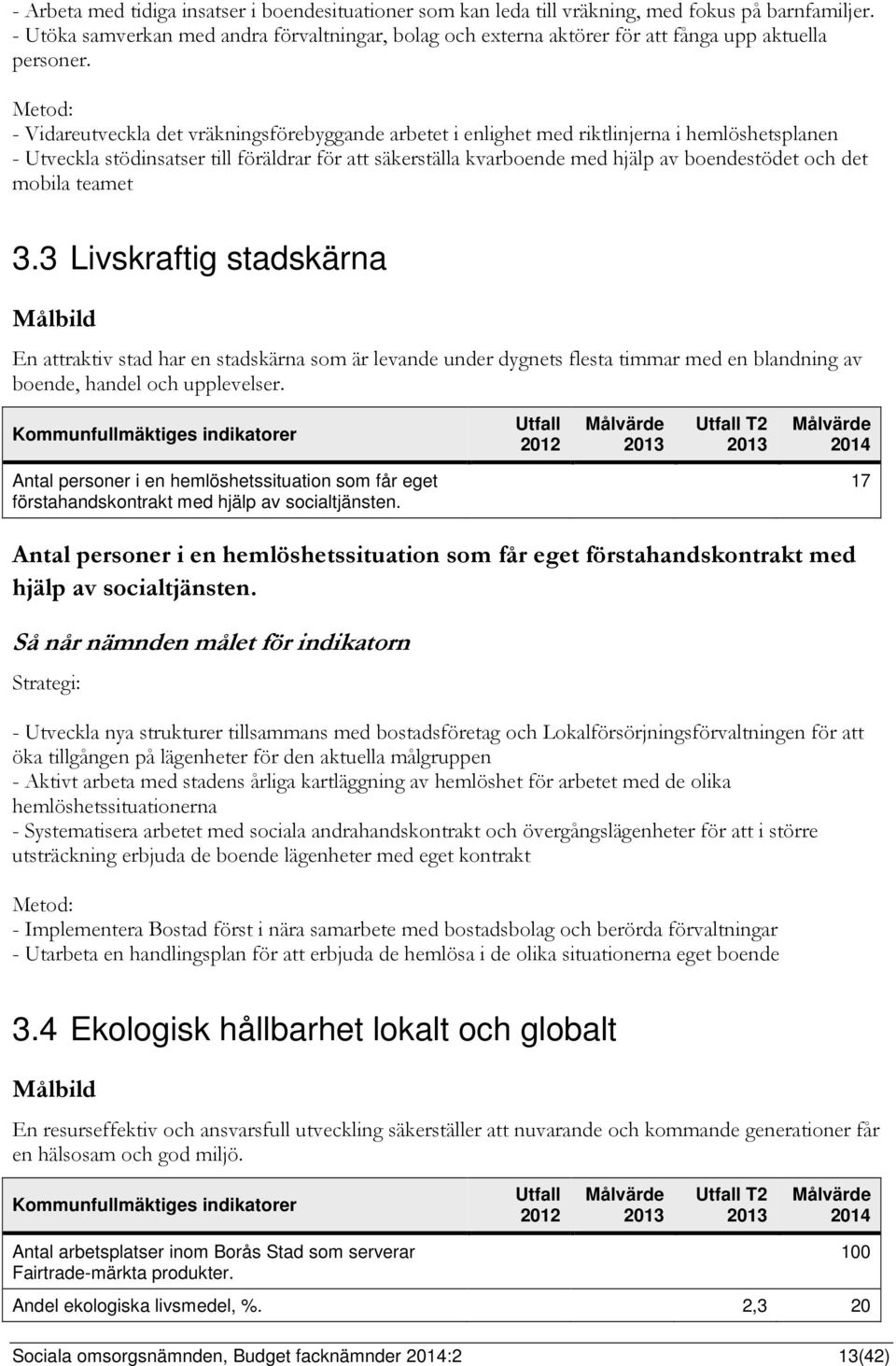 - Arbeta med tidiga insatser i boendesituationer som kan leda till vräkning, med fokus på barnfamiljer.
- Utöka samverkan med andra förvaltningar, bolag och externa aktörer för att fånga upp aktuella personer.

Metod:
- Vidareutveckla det vräkningsförebyggande arbetet i enlighet med riktlinjerna i hemlöshetsplanen
- Utveckla stödinsatser till föräldrar för att säkerställa kvarboende med hjälp av boendestödet och det mobila teamet

3.3 Livskraftig stadskärna

Målbild

En attraktiv stad har en stadskärna som är levande under dygnets flesta timmar med en blandning av boende, handel och upplevelser.

| Kommunfullmäktiges indikatorer | Utfall 2012 | Målvärde 2013 | Utfall T2 2013 | Målvärde 2014 |
|---|---|---|---|---|
| Antal personer i en hemlöshetssituation som får eget förstahandskontrakt med hjälp av socialtjänsten. | | | | 17 |

Antal personer i en hemlöshetssituation som får eget förstahandskontrakt med hjälp av socialtjänsten.

Så når nämnden målet för indikatorn

Strategi:

- Utveckla nya strukturer tillsammans med bostadsföretag och Lokalförsörjningsförvaltningen för att öka tillgången på lägenheter för den aktuella målgruppen
- Aktivt arbeta med stadens årliga kartläggning av hemlöshet för arbetet med de olika hemlöshetssituationerna
- Systematisera arbetet med sociala andrahandskontrakt och övergångslägenheter för att i större utsträckning erbjuda de boende lägenheter med eget kontrakt

Metod:
- Implementera Bostad först i nära samarbete med bostadsbolag och berörda förvaltningar
- Utarbeta en handlingsplan för att erbjuda de hemlösa i de olika situationerna eget boende

3.4 Ekologisk hållbarhet lokalt och globalt

Målbild

En resurseffektiv och ansvarsfull utveckling säkerställer att nuvarande och kommande generationer får en hälsosam och god miljö.

| Kommunfullmäktiges indikatorer | Utfall 2012 | Målvärde 2013 | Utfall T2 2013 | Målvärde 2014 |
|---|---|---|---|---|
| Antal arbetsplatser inom Borås Stad som serverar Fairtrade-märkta produkter. | | | | 100 |
| Andel ekologiska livsmedel, %. | | | 2,3 | 20 |

Sociala omsorgsnämnden, Budget facknämnder 2014:2 13(42)